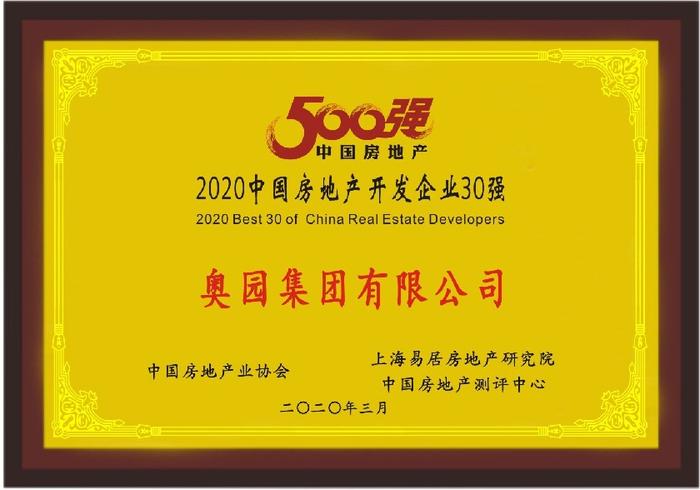 500强
中国房地产

2020中国房地产开发企业30强
2020 Best 30 of China Real Estate Developers

奥园集团有限公司

中国房地产业协会

上海易居房地产研究院
中国房地产测评中心

二〇二〇年三月